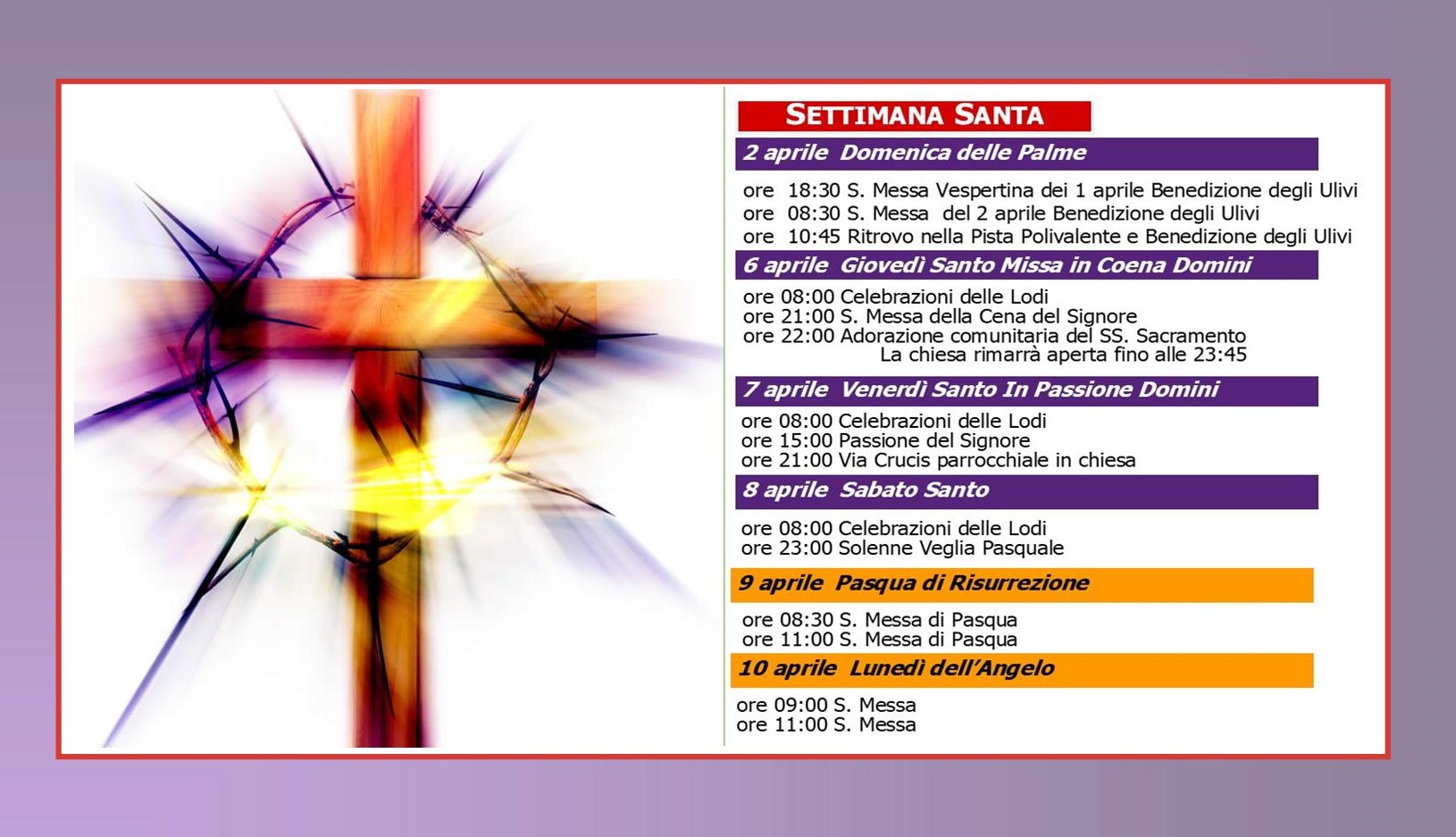 SETTIMANA SANTA

2 aprile Domenica delle Palme

ore 18:30 S. Messa Vespertina dei 1 aprile Benedizione degli Ulivi
ore 08:30 S. Messa del 2 aprile Benedizione degli Ulivi
ore 10:45 Ritrovo nella Pista Polivalente e Benedizione degli Ulivi

6 aprile Giovedì Santo Missa in Coena Domini

ore 08:00 Celebrazioni delle Lodi
ore 21:00 S. Messa della Cena del Signore
ore 22:00 Adorazione comunitaria del SS. Sacramento
La chiesa rimarrà aperta fino alle 23:45

7 aprile Venerdì Santo In Passione Domini

ore 08:00 Celebrazioni delle Lodi
ore 15:00 Passione del Signore
ore 21:00 Via Crucis parrocchiale in chiesa

8 aprile Sabato Santo

ore 08:00 Celebrazioni delle Lodi
ore 23:00 Solenne Veglia Pasquale

9 aprile Pasqua di Risurrezione

ore 08:30 S. Messa di Pasqua
ore 11:00 S. Messa di Pasqua

10 aprile Lunedì dell'Angelo

ore 09:00 S. Messa
ore 11:00 S. Messa